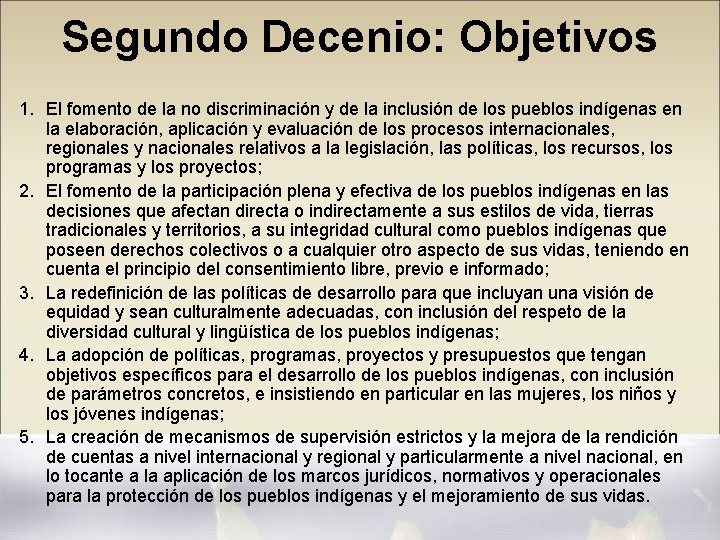 Segundo Decenio: Objetivos

1. El fomento de la no discriminación y de la inclusión de los pueblos indígenas en la elaboración, aplicación y evaluación de los procesos internacionales, regionales y nacionales relativos a la legislación, las políticas, los recursos, los programas y los proyectos;

2. El fomento de la participación plena y efectiva de los pueblos indígenas en las decisiones que afectan directa o indirectamente a sus estilos de vida, tierras tradicionales y territorios, a su integridad cultural como pueblos indígenas que poseen derechos colectivos o a cualquier otro aspecto de sus vidas, teniendo en cuenta el principio del consentimiento libre, previo e informado;

3. La redefinición de las políticas de desarrollo para que incluyan una visión de equidad y sean culturalmente adecuadas, con inclusión del respeto de la diversidad cultural y lingüística de los pueblos indígenas;

4. La adopción de políticas, programas, proyectos y presupuestos que tengan objetivos específicos para el desarrollo de los pueblos indígenas, con inclusión de parámetros concretos, e insistiendo en particular en las mujeres, los niños y los jóvenes indígenas;

5. La creación de mecanismos de supervisión estrictos y la mejora de la rendición de cuentas a nivel internacional y regional y particularmente a nivel nacional, en lo tocante a la aplicación de los marcos jurídicos, normativos y operacionales para la protección de los pueblos indígenas y el mejoramiento de sus vidas.